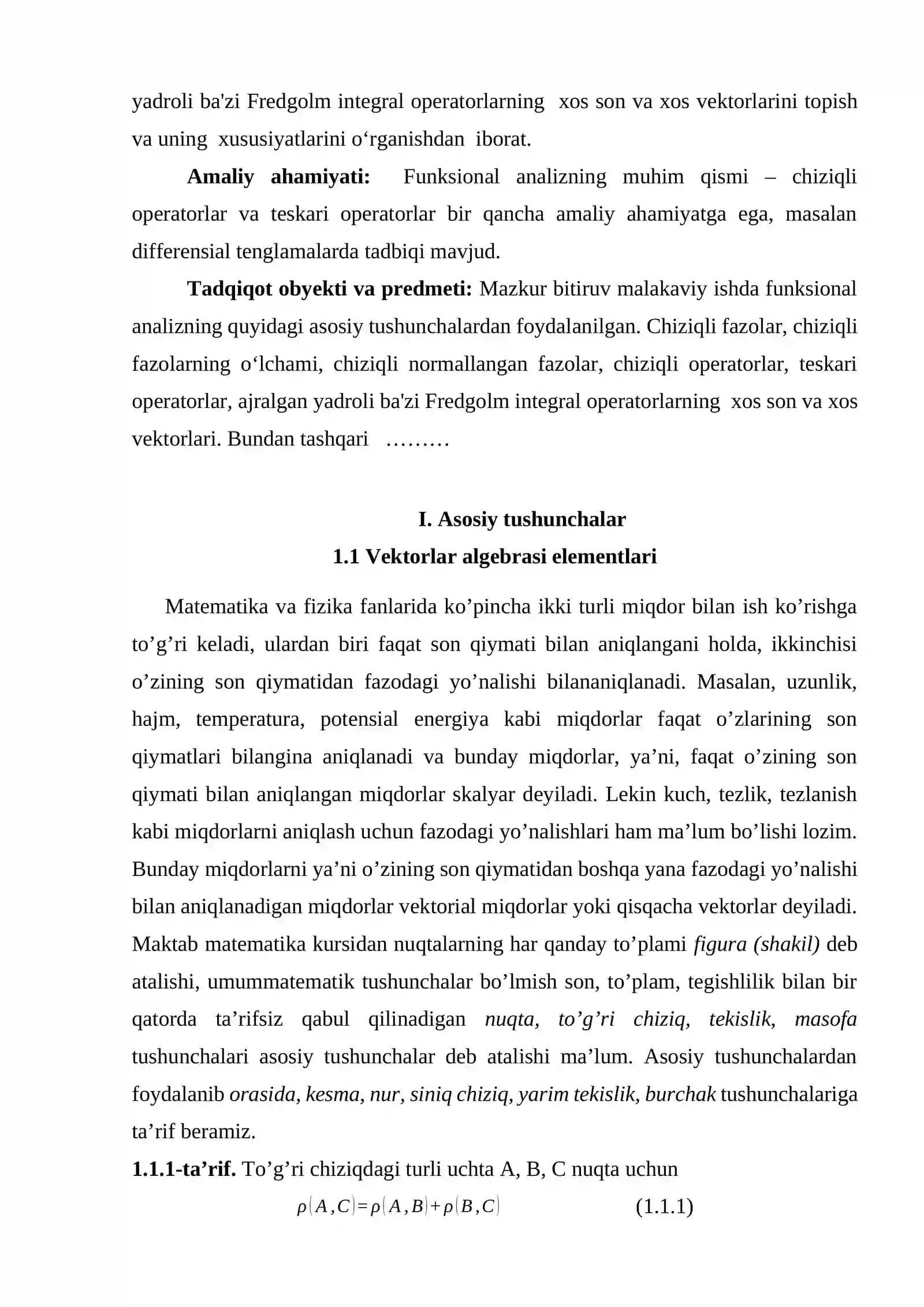 yadroli ba'zi Fredgolm integral operatorlarning xos son va xos vektorlarini topish va uning xususiyatlarini o'rganishdan iborat.

Amaliy ahamiyati: Funksional analizning muhim qismi – chiziqli operatorlar va teskari operatorlar bir qancha amaliy ahamiyatga ega, masalan differensial tenglamalarda tadbiqi mavjud.

Tadqiqot obyekti va predmeti: Mazkur bitiruv malakaviy ishda funksional analizning quyidagi asosiy tushunchalardan foydalanilgan. Chiziqli fazolar, chiziqli fazolarning o'lchami, chiziqli normallangan fazolar, chiziqli operatorlar, teskari operatorlar, ajralgan yadroli ba'zi Fredgolm integral operatorlarning xos son va xos vektorlari. Bundan tashqari ………

I. Asosiy tushunchalar
1.1 Vektorlar algebrasi elementlari

Matematika va fizika fanlarida ko'pincha ikki turli miqdor bilan ish ko'rishga to'g'ri keladi, ulardan biri faqat son qiymati bilan aniqlangani holda, ikkinchisi o'zining son qiymatidan fazodagi yo'nalishi bilananiqlanadi. Masalan, uzunlik, hajm, temperatura, potensial energiya kabi miqdorlar faqat o'zlarining son qiymatlari bilangina aniqlanadi va bunday miqdorlar, ya'ni, faqat o'zining son qiymati bilan aniqlangan miqdorlar skalyar deyiladi. Lekin kuch, tezlik, tezlanish kabi miqdorlarni aniqlash uchun fazodagi yo'nalishlari ham ma'lum bo'lishi lozim. Bunday miqdorlarni ya'ni o'zining son qiymatidan boshqa yana fazodagi yo'nalishi bilan aniqlanadigan miqdorlar vektorial miqdorlar yoki qisqacha vektorlar deyiladi. Maktab matematika kursidan nuqtalarning har qanday to'plami figura (shakil) deb atalishi, umummatematik tushunchalar bo'lmish son, to'plam, tegishlilik bilan bir qatorda ta'rifsiz qabul qilinadigan nuqta, to'g'ri chiziq, tekislik, masofa tushunchalari asosiy tushunchalar deb atalishi ma'lum. Asosiy tushunchalardan foydalanib orasida, kesma, nur, siniq chiziq, yarim tekislik, burchak tushunchalariga ta'rif beramiz.

1.1.1-ta'rif. To'g'ri chiziqdagi turli uchta A, B, C nuqta uchun

$\rho(A,C)=\rho(A,B)+\rho(B,C)$ (1.1.1)